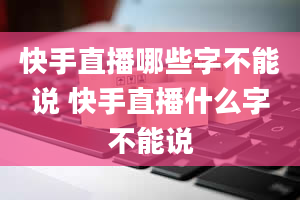 快手直播哪些字不能说 快手直播什么字不能说